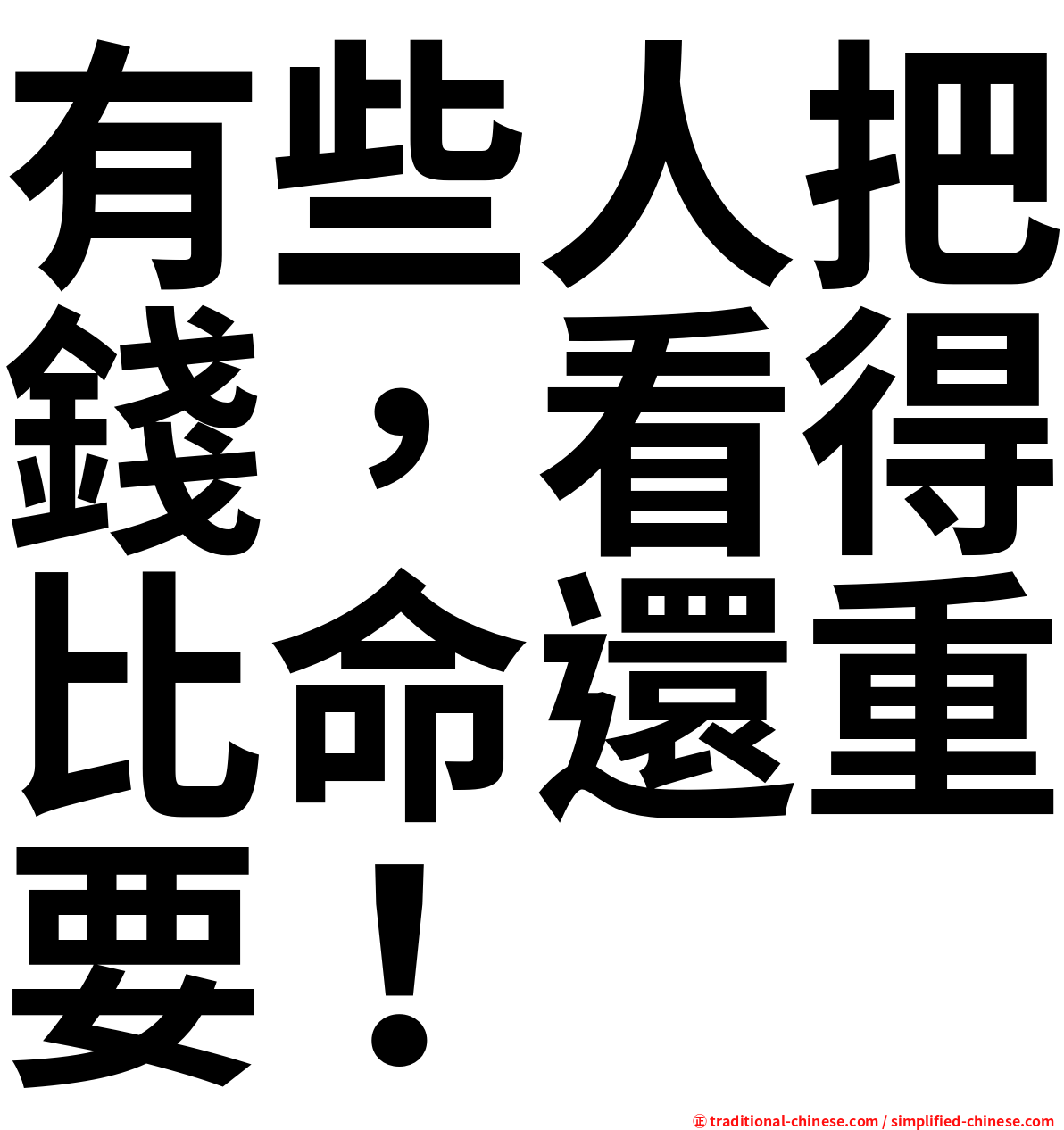 有些人把錢，看得比命還重要！

㊣ traditional-chinese.com / simplified-chinese.com